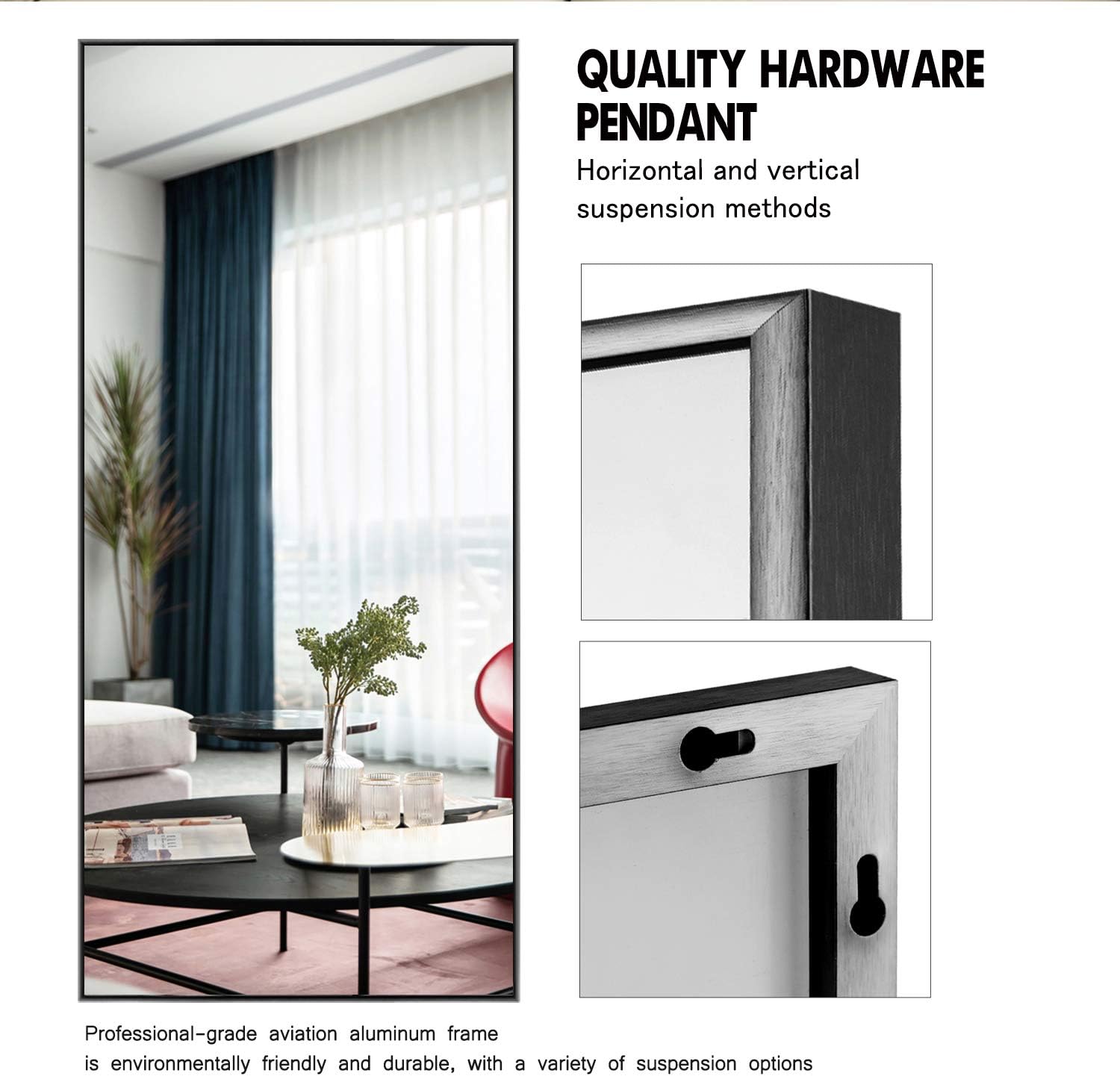 QUALITY HARDWARE PENDANT

Horizontal and vertical suspension methods

Professional-grade aviation aluminum frame is environmentally friendly and durable, with a variety of suspension options